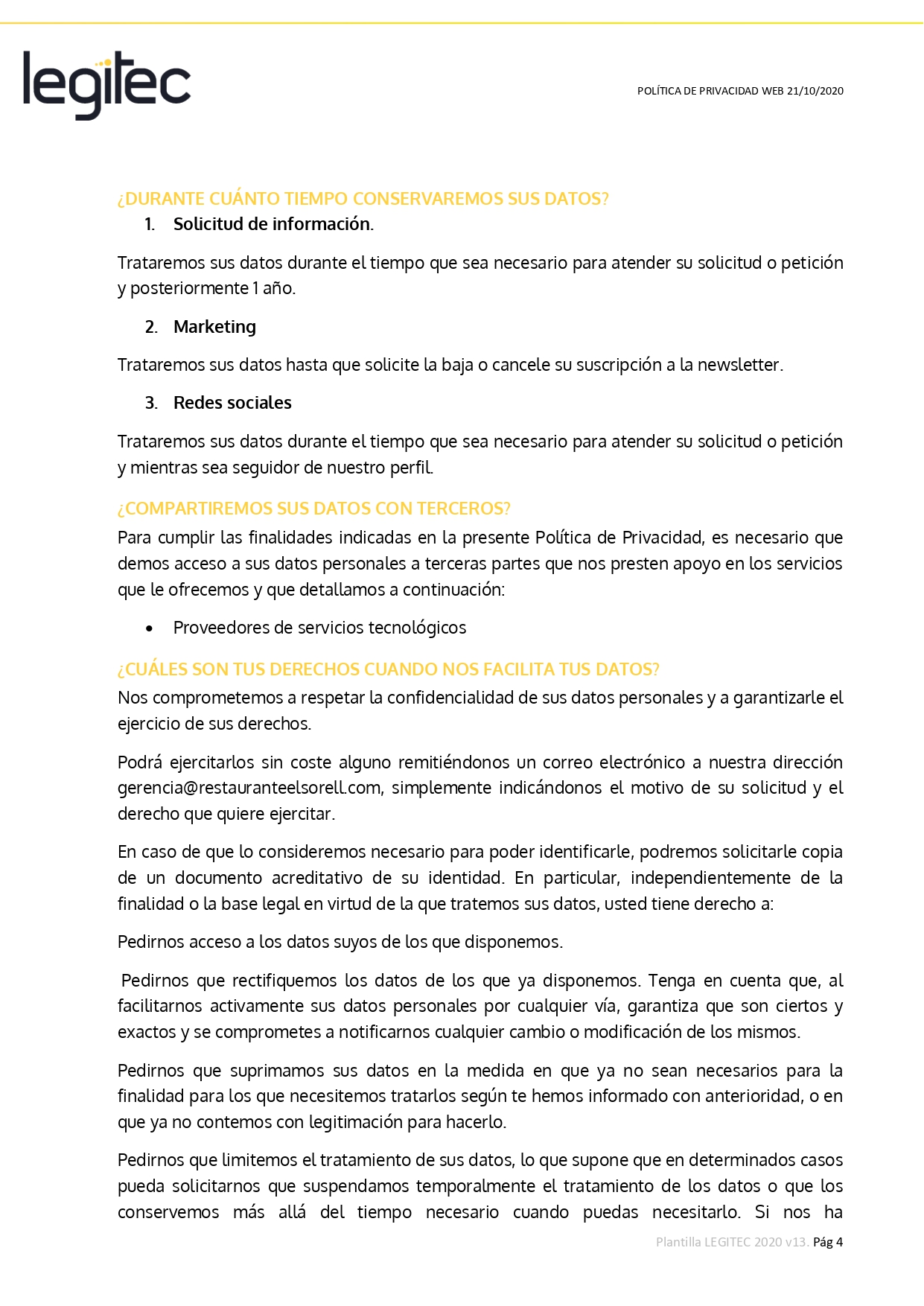 legitec

POLÍTICA DE PRIVACIDAD WEB 21/10/2020

¿DURANTE CUÁNTO TIEMPO CONSERVAREMOS SUS DATOS?

1. Solicitud de información.

Trataremos sus datos durante el tiempo que sea necesario para atender su solicitud o petición y posteriormente 1 año.

2. Marketing

Trataremos sus datos hasta que solicite la baja o cancele su suscripción a la newsletter.

3. Redes sociales

Trataremos sus datos durante el tiempo que sea necesario para atender su solicitud o petición y mientras sea seguidor de nuestro perfil.

¿COMPARTIREMOS SUS DATOS CON TERCEROS?

Para cumplir las finalidades indicadas en la presente Política de Privacidad, es necesario que demos acceso a sus datos personales a terceras partes que nos presten apoyo en los servicios que le ofrecemos y que detallamos a continuación:

• Proveedores de servicios tecnológicos

¿CUÁLES SON TUS DERECHOS CUANDO NOS FACILITA TUS DATOS?

Nos comprometemos a respetar la confidencialidad de sus datos personales y a garantizarle el ejercicio de sus derechos.

Podrá ejercitarlos sin coste alguno remitiéndonos un correo electrónico a nuestra dirección gerencia@restauranteelsorell.com, simplemente indicándonos el motivo de su solicitud y el derecho que quiere ejercitar.

En caso de que lo consideremos necesario para poder identificarle, podremos solicitarle copia de un documento acreditativo de su identidad. En particular, independientemente de la finalidad o la base legal en virtud de la que tratemos sus datos, usted tiene derecho a:

Pedirnos acceso a los datos suyos de los que disponemos.

Pedirnos que rectifiquemos los datos de los que ya disponemos. Tenga en cuenta que, al facilitarnos activamente sus datos personales por cualquier vía, garantiza que son ciertos y exactos y se comprometes a notificarnos cualquier cambio o modificación de los mismos.

Pedirnos que suprimamos sus datos en la medida en que ya no sean necesarios para la finalidad para los que necesitemos tratarlos según te hemos informado con anterioridad, o en que ya no contemos con legitimación para hacerlo.

Pedirnos que limitemos el tratamiento de sus datos, lo que supone que en determinados casos pueda solicitarnos que suspendamos temporalmente el tratamiento de los datos o que los conservemos más allá del tiempo necesario cuando puedas necesitarlo. Si nos ha

Plantilla LEGITEC 2020 v13. Pág 4